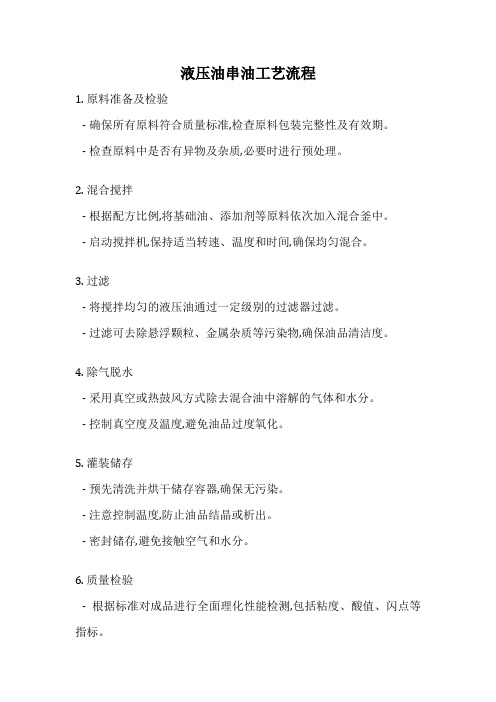 液压油串油工艺流程

1. 原料准备及检验

- 确保所有原料符合质量标准,检查原料包装完整性及有效期。

- 检查原料中是否有异物及杂质,必要时进行预处理。

2. 混合搅拌

- 根据配方比例,将基础油、添加剂等原料依次加入混合釜中。

- 启动搅拌机,保持适当转速、温度和时间,确保均匀混合。

3. 过滤

- 将搅拌均匀的液压油通过一定级别的过滤器过滤。

- 过滤可去除悬浮颗粒、金属杂质等污染物,确保油品清洁度。

4. 除气脱水

- 采用真空或热鼓风方式除去混合油中溶解的气体和水分。

- 控制真空度及温度,避免油品过度氧化。

5. 灌装储存

- 预先清洗并烘干储存容器,确保无污染。

- 注意控制温度,防止油品结晶或析出。

- 密封储存,避免接触空气和水分。

6. 质量检验

- 根据标准对成品进行全面理化性能检测,包括粘度、酸值、闪点等指标。